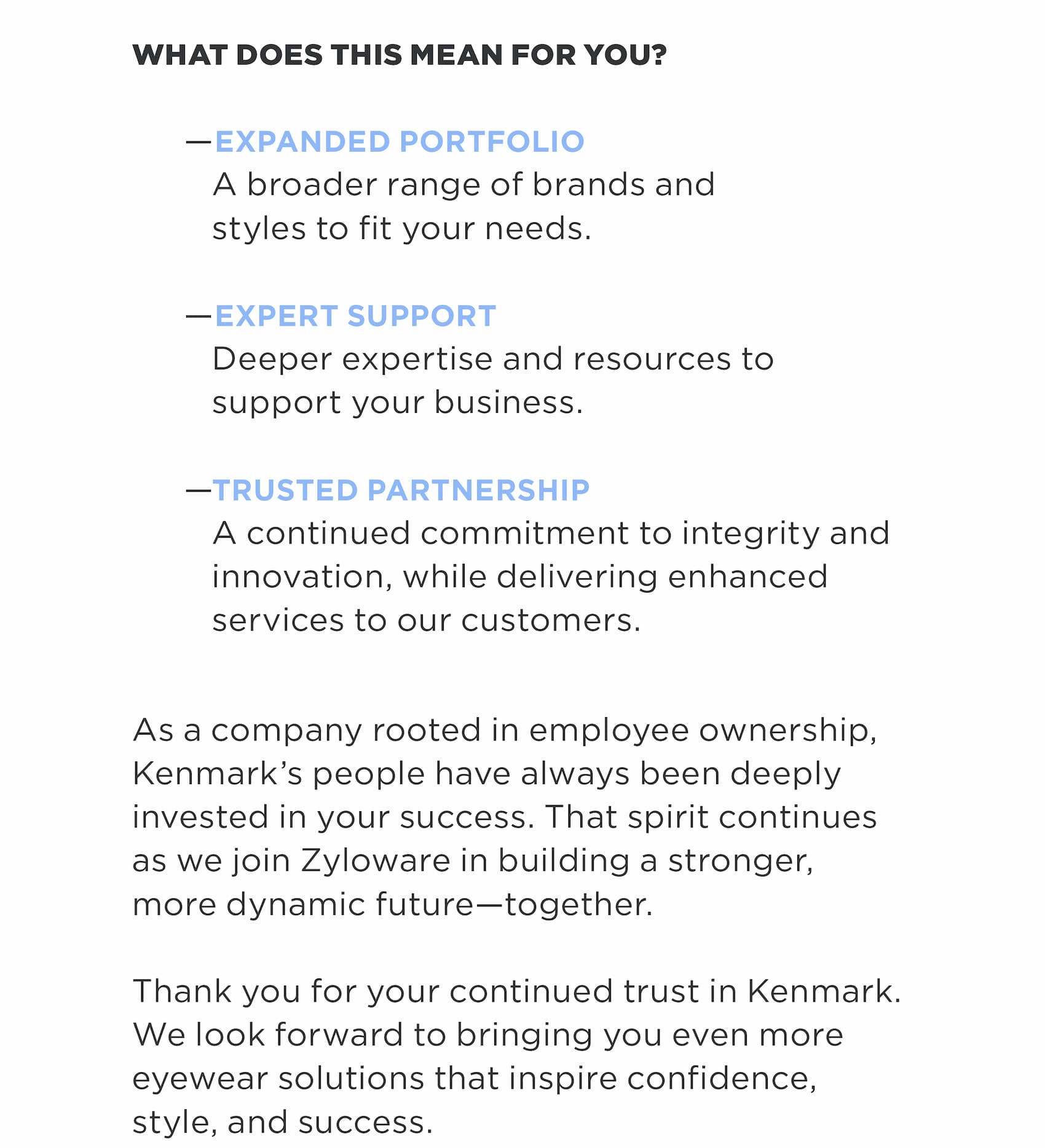 WHAT DOES THIS MEAN FOR YOU?

—EXPANDED PORTFOLIO
A broader range of brands and styles to fit your needs.

—EXPERT SUPPORT
Deeper expertise and resources to support your business.

—TRUSTED PARTNERSHIP
A continued commitment to integrity and innovation, while delivering enhanced services to our customers.

As a company rooted in employee ownership, Kenmark's people have always been deeply invested in your success. That spirit continues as we join Zyloware in building a stronger, more dynamic future—together.

Thank you for your continued trust in Kenmark. We look forward to bringing you even more eyewear solutions that inspire confidence, style, and success.